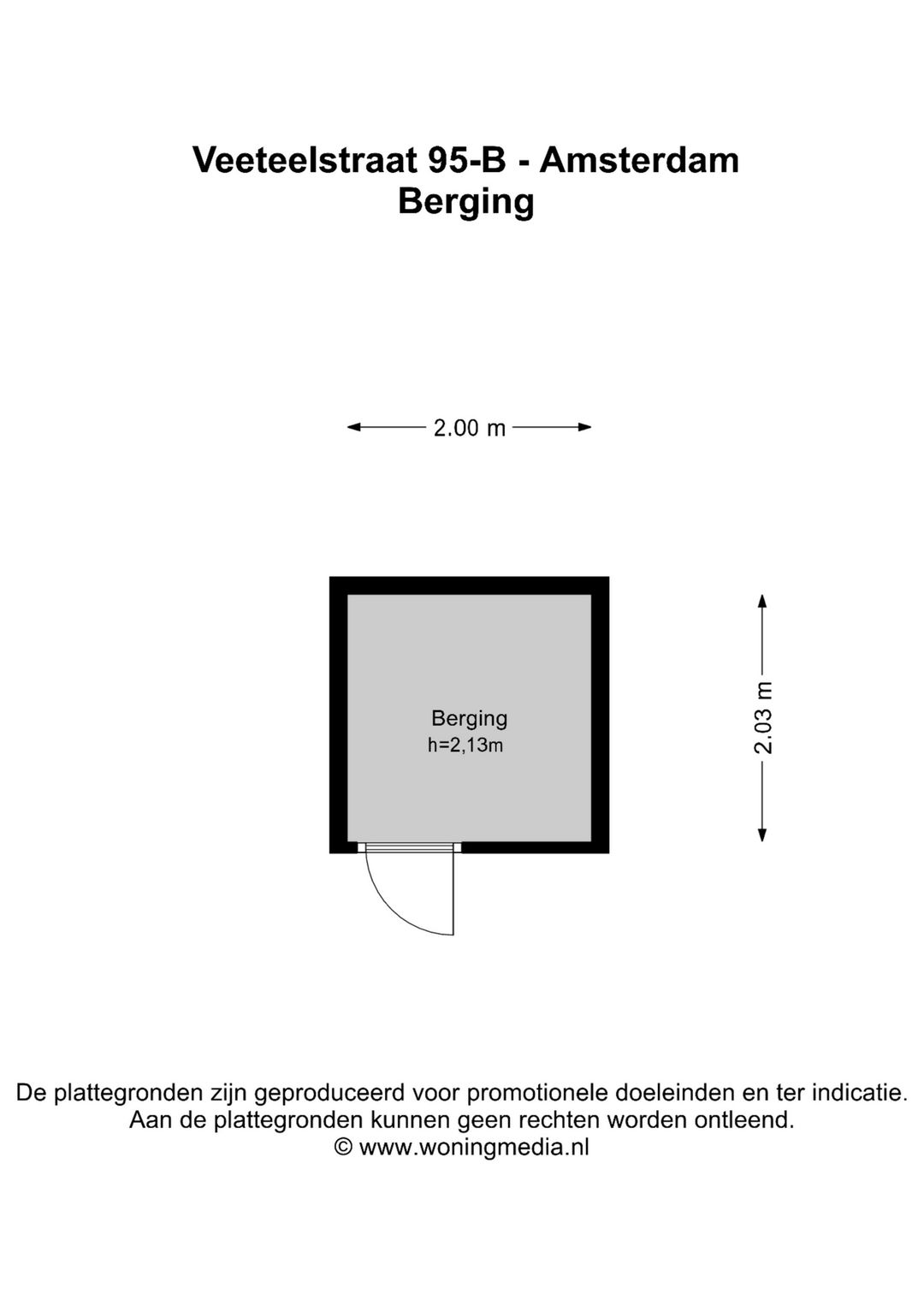 Veeteelstraat 95-B - Amsterdam
Berging

2.00 m

Berging
h=2,13m

2.03 m

De plattegronden zijn geproduceerd voor promotionele doeleinden en ter indicatie.
Aan de plattegronden kunnen geen rechten worden ontleend.
© www.woningmedia.nl